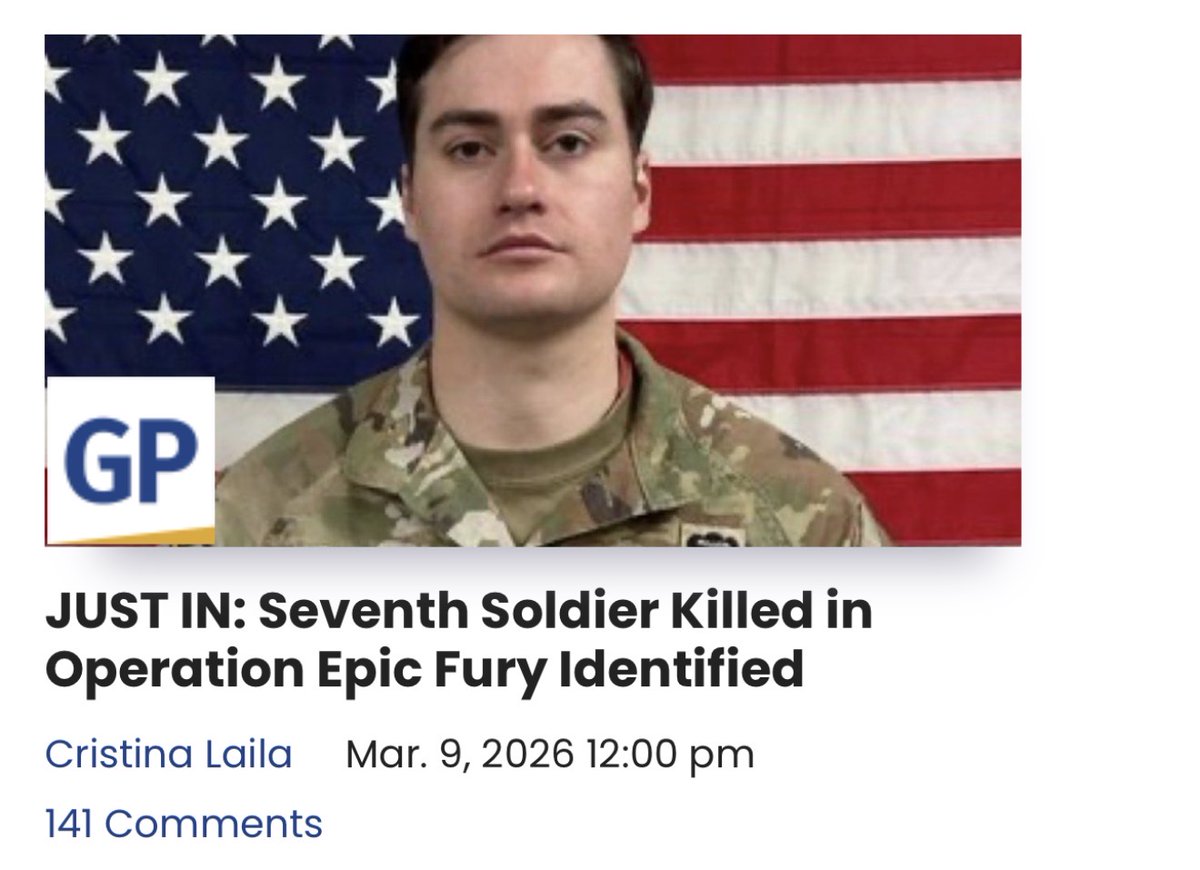 GP

JUST IN: Seventh Soldier Killed in Operation Epic Fury Identified

Cristina Laila Mar. 9, 2026 12:00 pm

141 Comments